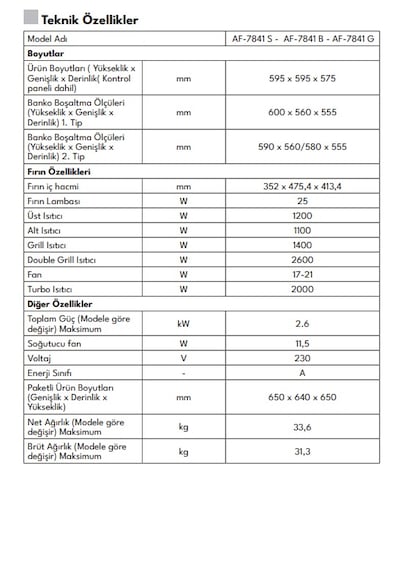 Teknik Özellikler

| Model Adı | | AF-7841 S - AF-7841 B - AF-7841 G |
|---|---|---|
| Boyutlar | | |
| Ürün Boyutları ( Yükseklik x Genişlik x Derinlik( Kontrol paneli dahil) | mm | 595 x 595 x 575 |
| Banko Boşaltma Ölçüleri (Yükseklik x Genişlik x Derinlik) 1. Tip | mm | 600 x 560 x 555 |
| Banko Boşaltma Ölçüleri (Yükseklik x Genişlik x Derinlik) 2. Tip | mm | 590 x 560/580 x 555 |
| Fırın Özellikleri | | |
| Fırın iç hacmi | mm | 352 x 475,4 x 413,4 |
| Fırın Lambası | W | 25 |
| Üst Isıtıcı | W | 1200 |
| Alt Isıtıcı | W | 1100 |
| Grill Isıtıcı | W | 1400 |
| Double Grill Isıtıcı | W | 2600 |
| Fan | W | 17-21 |
| Turbo Isıtıcı | W | 2000 |
| Diğer Özellikler | | |
| Toplam Güç (Modele göre değişir) Maksimum | kW | 2.6 |
| Soğutucu fan | W | 11,5 |
| Voltaj | V | 230 |
| Enerji Sınıfı | - | A |
| Paketli Ürün Boyutları (Genişlik x Derinlik x Yükseklik) | mm | 650 x 640 x 650 |
| Net Ağırlık (Modele göre değişir) Maksimum | kg | 33,6 |
| Brüt Ağırlık (Modele göre değişir) Maksimum | kg | 31,3 |